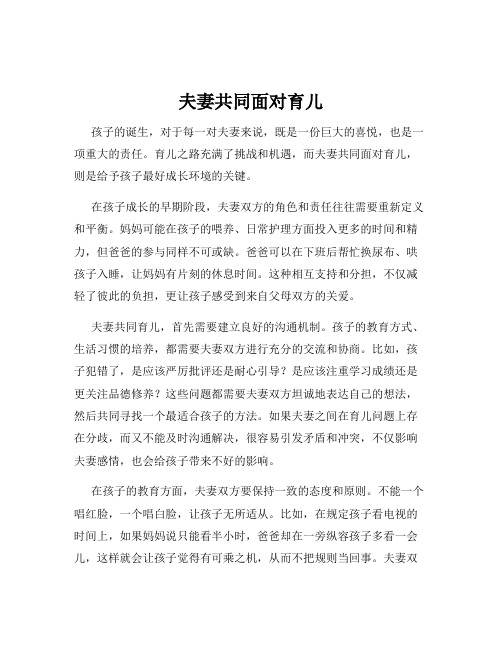 夫妻共同面对育儿

孩子的诞生，对于每一对夫妻来说，既是一份巨大的喜悦，也是一项重大的责任。育儿之路充满了挑战和机遇，而夫妻共同面对育儿，则是给予孩子最好成长环境的关键。

在孩子成长的早期阶段，夫妻双方的角色和责任往往需要重新定义和平衡。妈妈可能在孩子的喂养、日常护理方面投入更多的时间和精力，但爸爸的参与同样不可或缺。爸爸可以在下班后帮忙换尿布、哄孩子入睡，让妈妈有片刻的休息时间。这种相互支持和分担，不仅减轻了彼此的负担，更让孩子感受到来自父母双方的关爱。

夫妻共同育儿，首先需要建立良好的沟通机制。孩子的教育方式、生活习惯的培养，都需要夫妻双方进行充分的交流和协商。比如，孩子犯错了，是应该严厉批评还是耐心引导？是应该注重学习成绩还是更关注品德修养？这些问题都需要夫妻双方坦诚地表达自己的想法，然后共同寻找一个最适合孩子的方法。如果夫妻之间在育儿问题上存在分歧，而又不能及时沟通解决，很容易引发矛盾和冲突，不仅影响夫妻感情，也会给孩子带来不好的影响。

在孩子的教育方面，夫妻双方要保持一致的态度和原则。不能一个唱红脸，一个唱白脸，让孩子无所适从。比如，在规定孩子看电视的时间上，如果妈妈说只能看半小时，爸爸却在一旁纵容孩子多看一会儿，这样就会让孩子觉得有可乘之机，从而不把规则当回事。夫妻双